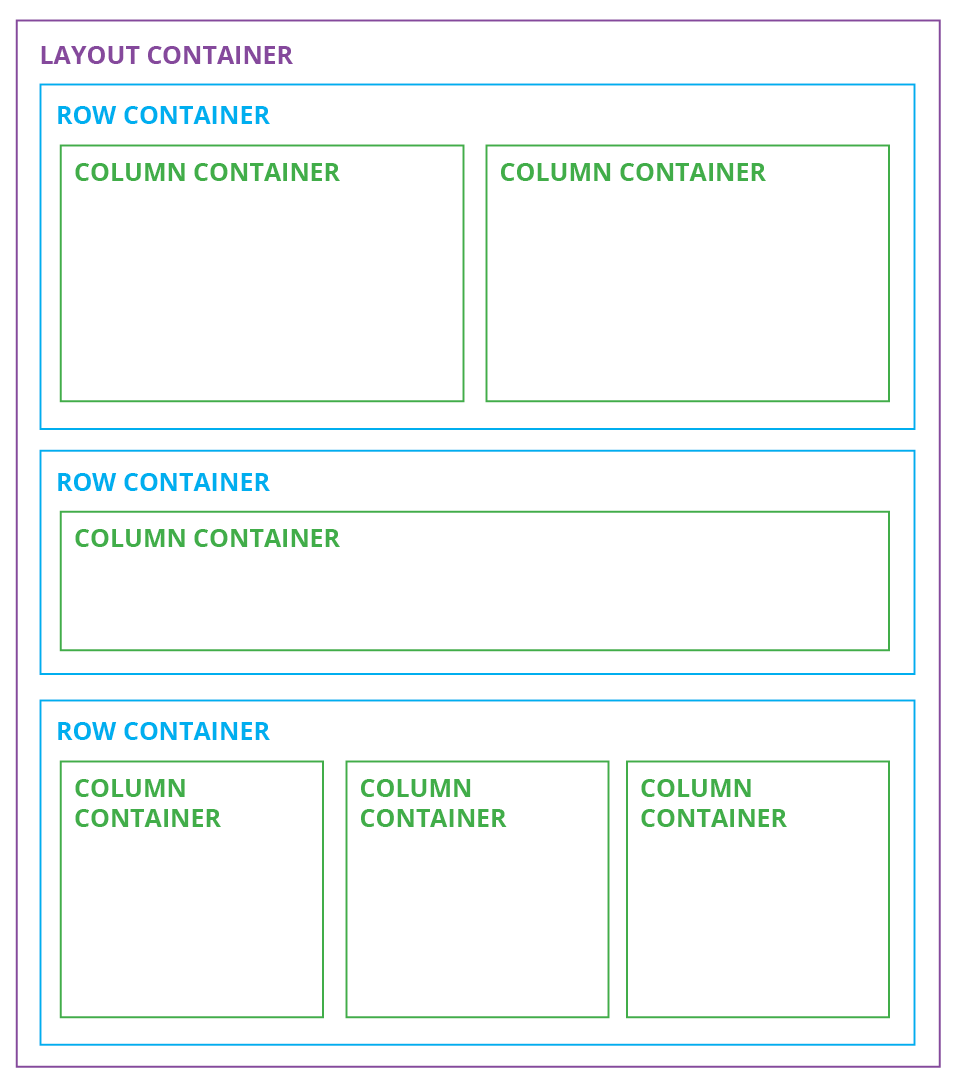 LAYOUT CONTAINER

ROW CONTAINER

COLUMN CONTAINER

COLUMN CONTAINER

ROW CONTAINER

COLUMN CONTAINER

ROW CONTAINER

COLUMN CONTAINER

COLUMN CONTAINER

COLUMN CONTAINER